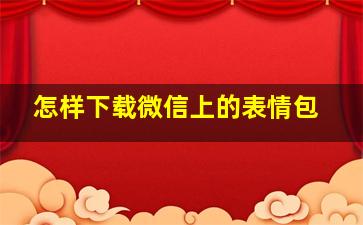 怎样下载微信上的表情包